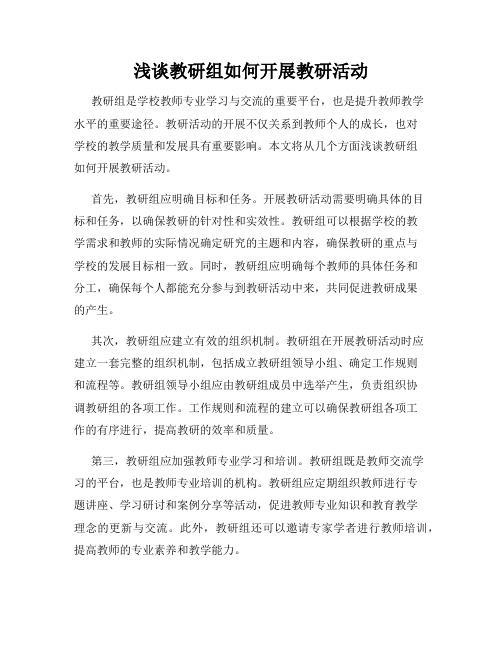 浅谈教研组如何开展教研活动

教研组是学校教师专业学习与交流的重要平台，也是提升教师教学水平的重要途径。教研活动的开展不仅关系到教师个人的成长，也对学校的教学质量和发展具有重要影响。本文将从几个方面浅谈教研组如何开展教研活动。

首先，教研组应明确目标和任务。开展教研活动需要明确具体的目标和任务，以确保教研的针对性和实效性。教研组可以根据学校的教学需求和教师的实际情况确定研究的主题和内容，确保教研的重点与学校的发展目标相一致。同时，教研组应明确每个教师的具体任务和分工，确保每个人都能充分参与到教研活动中来，共同促进教研成果的产生。

其次，教研组应建立有效的组织机制。教研组在开展教研活动时应建立一套完整的组织机制，包括成立教研组领导小组、确定工作规则和流程等。教研组领导小组应由教研组成员中选举产生，负责组织协调教研组的各项工作。工作规则和流程的建立可以确保教研组各项工作的有序进行，提高教研的效率和质量。

第三，教研组应加强教师专业学习和培训。教研组既是教师交流学习的平台，也是教师专业培训的机构。教研组应定期组织教师进行专题讲座、学习研讨和案例分享等活动，促进教师专业知识和教育教学理念的更新与交流。此外，教研组还可以邀请专家学者进行教师培训，提高教师的专业素养和教学能力。